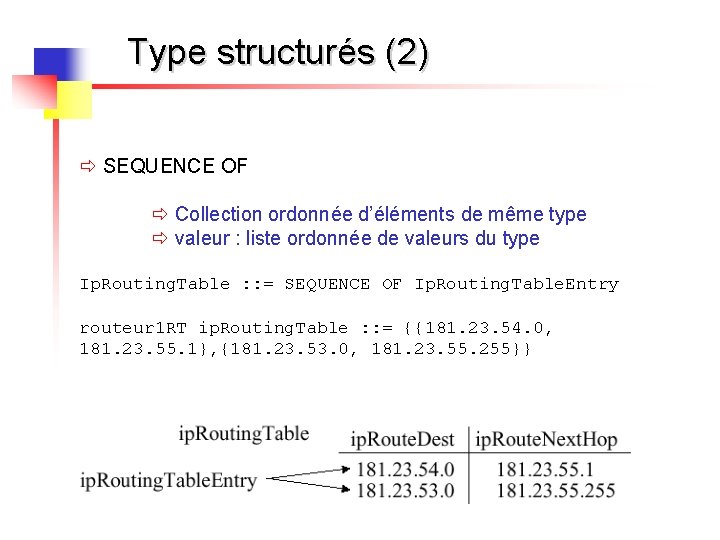 Type structurés (2)

⇨ SEQUENCE OF

⇨ Collection ordonnée d'éléments de même type
⇨ valeur : liste ordonnée de valeurs du type

IpRoutingTable ::= SEQUENCE OF IpRoutingTableEntry

routeur1RT ipRoutingTable ::= {{181.23.54.0, 181.23.55.1},{181.23.53.0, 181.23.55.255}}

ipRoutingTable

ipRoutingTableEntry

| ipRouteDest | ipRouteNextHop |
|---|---|
| 181.23.54.0 | 181.23.55.1 |
| 181.23.53.0 | 181.23.55.255 |